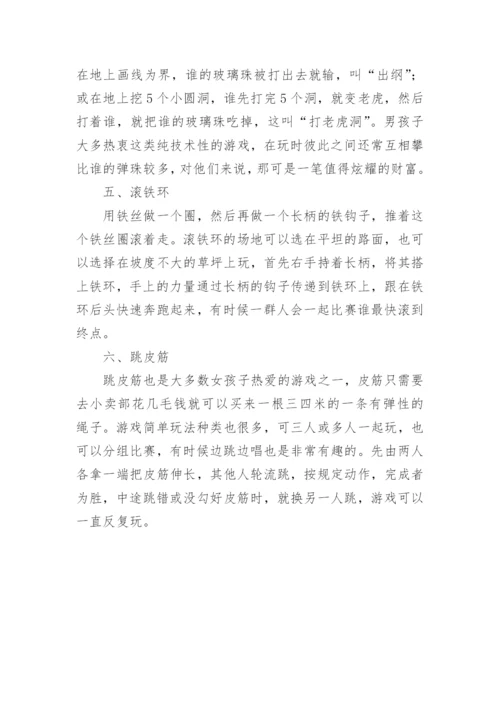 在地上画线为界，谁的玻璃珠被打出去就输，叫“出纲”；或在地上挖5个小圆洞，谁先打完5个洞，就变老虎，然后打着谁，就把谁的玻璃珠吃掉，这叫“打老虎洞”。男孩子大多热衷这类纯技术性的游戏，在玩时彼此之间还常互相攀比谁的弹珠较多，对他们来说，那可是一笔值得炫耀的财富。

五、滚铁环

用铁丝做一个圈，然后再做一个长柄的铁钩子，推着这个铁丝圈滚着走。滚铁环的场地可以选在平坦的路面，也可以选择在坡度不大的草坪上玩，首先右手持着长柄，将其搭上铁环，手上的力量通过长柄的钩子传递到铁环上，跟在铁环后头快速奔跑起来，有时候一群人会一起比赛谁最快滚到终点。

六、跳皮筋

跳皮筋也是大多数女孩子热爱的游戏之一，皮筋只需要去小卖部花几毛钱就可以买来一根三四米的一条有弹性的绳子。游戏简单玩法种类也很多，可三人或多人一起玩，也可以分组比赛，有时候边跳边唱也是非常有趣的。先由两人各拿一端把皮筋伸长，其他人轮流跳，按规定动作，完成者为胜，中途跳错或没勾好皮筋时，就换另一人跳，游戏可以一直反复玩。